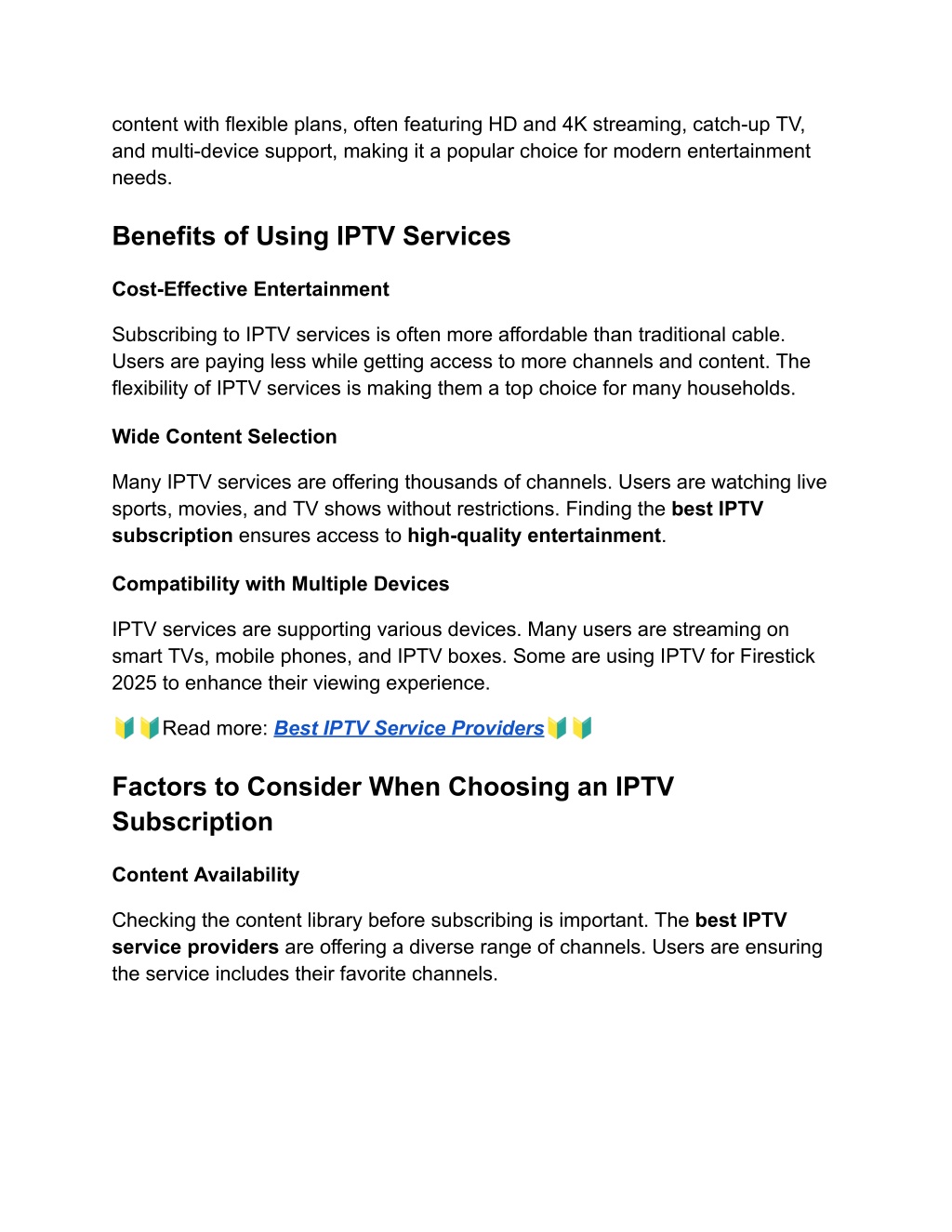 content with flexible plans, often featuring HD and 4K streaming, catch-up TV, and multi-device support, making it a popular choice for modern entertainment needs.

Benefits of Using IPTV Services

Cost-Effective Entertainment

Subscribing to IPTV services is often more affordable than traditional cable. Users are paying less while getting access to more channels and content. The flexibility of IPTV services is making them a top choice for many households.

Wide Content Selection

Many IPTV services are offering thousands of channels. Users are watching live sports, movies, and TV shows without restrictions. Finding the best IPTV subscription ensures access to high-quality entertainment.

Compatibility with Multiple Devices

IPTV services are supporting various devices. Many users are streaming on smart TVs, mobile phones, and IPTV boxes. Some are using IPTV for Firestick 2025 to enhance their viewing experience.

🔰🔰Read more: Best IPTV Service Providers🔰🔰

Factors to Consider When Choosing an IPTV Subscription

Content Availability

Checking the content library before subscribing is important. The best IPTV service providers are offering a diverse range of channels. Users are ensuring the service includes their favorite channels.